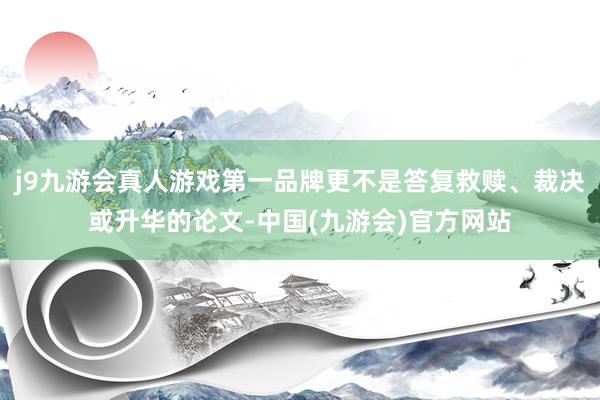 j9九游会真人游戏第一品牌更不是答复救赎、裁决或升华的论文-中国(九游会)官方网站